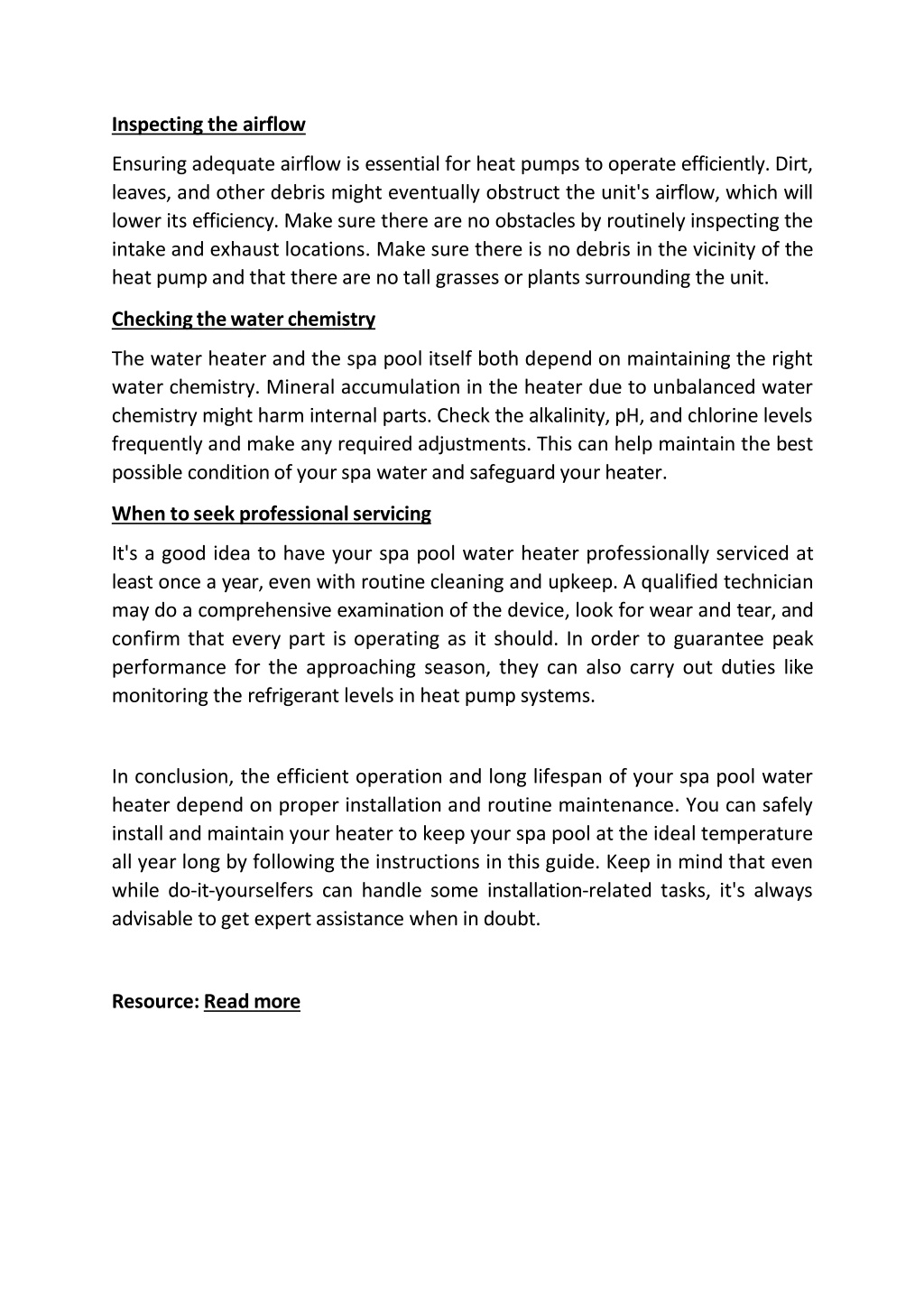 Inspecting the airflow

Ensuring adequate airflow is essential for heat pumps to operate efficiently. Dirt, leaves, and other debris might eventually obstruct the unit's airflow, which will lower its efficiency. Make sure there are no obstacles by routinely inspecting the intake and exhaust locations. Make sure there is no debris in the vicinity of the heat pump and that there are no tall grasses or plants surrounding the unit.

Checking the water chemistry

The water heater and the spa pool itself both depend on maintaining the right water chemistry. Mineral accumulation in the heater due to unbalanced water chemistry might harm internal parts. Check the alkalinity, pH, and chlorine levels frequently and make any required adjustments. This can help maintain the best possible condition of your spa water and safeguard your heater.

When to seek professional servicing

It's a good idea to have your spa pool water heater professionally serviced at least once a year, even with routine cleaning and upkeep. A qualified technician may do a comprehensive examination of the device, look for wear and tear, and confirm that every part is operating as it should. In order to guarantee peak performance for the approaching season, they can also carry out duties like monitoring the refrigerant levels in heat pump systems.

In conclusion, the efficient operation and long lifespan of your spa pool water heater depend on proper installation and routine maintenance. You can safely install and maintain your heater to keep your spa pool at the ideal temperature all year long by following the instructions in this guide. Keep in mind that even while do-it-yourselfers can handle some installation-related tasks, it's always advisable to get expert assistance when in doubt.

Resource: Read more